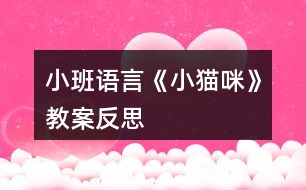 小班语言《小猫咪》教案反思